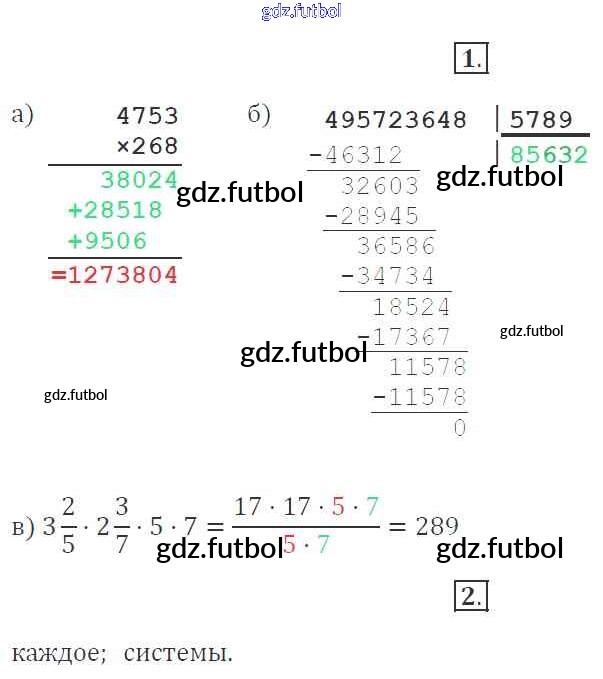 1.

а) 4753
×268
38024
+28518
+9506
=1273804

б) 495723648 | 5789
-46312 | 85632
32603
-28945
36586
-34734
18524
-17367
11578
-11578
0

в) $3\frac{2}{5} \cdot 2\frac{3}{7} \cdot 5 \cdot 7 = \frac{17 \cdot 17 \cdot 5 \cdot 7}{5 \cdot 7} = 289$

2.

каждое; системы.

gdz.futbol